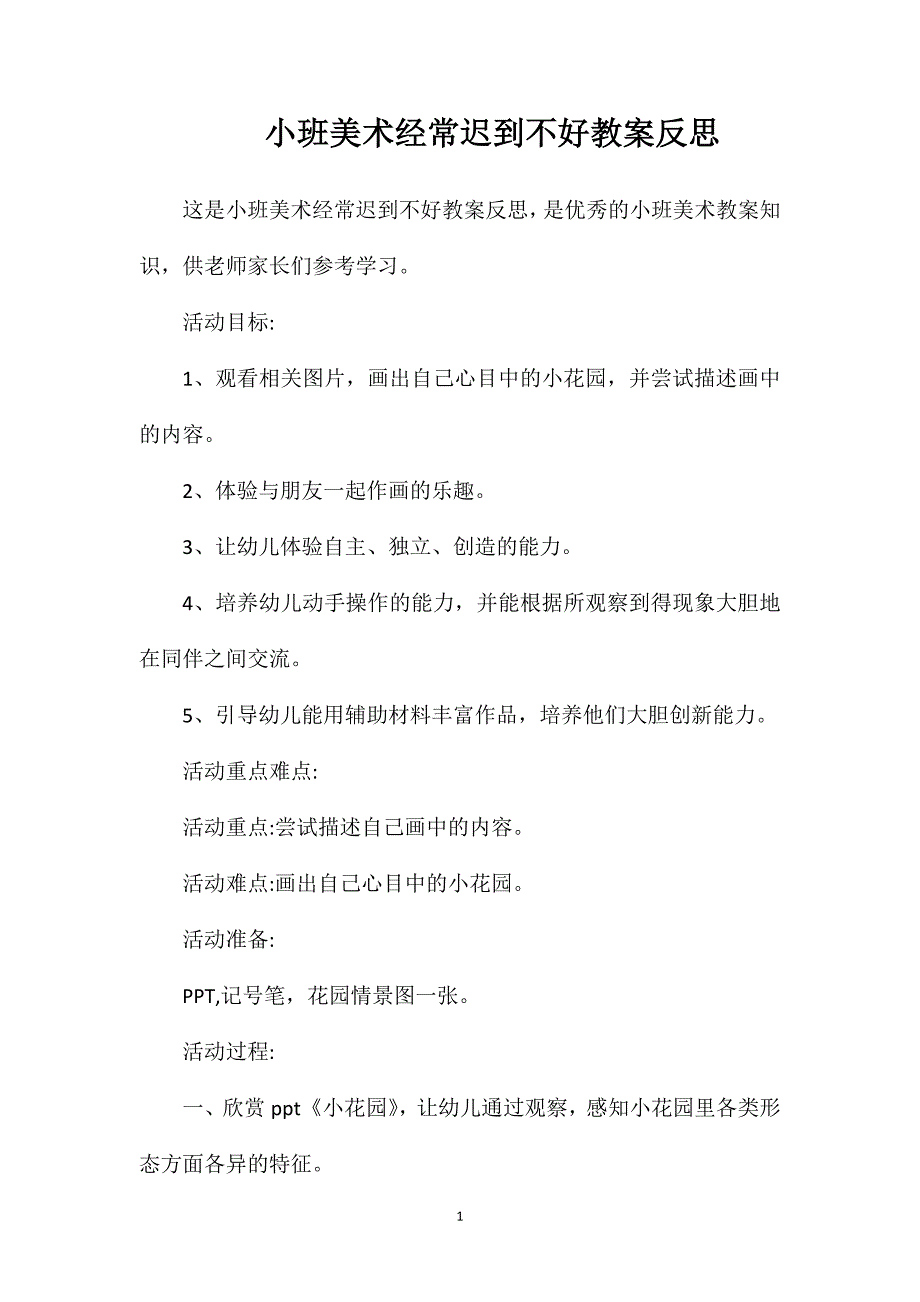 小班美术经常迟到不好教案反思

这是小班美术经常迟到不好教案反思，是优秀的小班美术教案知识，供老师家长们参考学习。

活动目标:

1、观看相关图片，画出自己心目中的小花园，并尝试描述画中的内容。

2、体验与朋友一起作画的乐趣。

3、让幼儿体验自主、独立、创造的能力。

4、培养幼儿动手操作的能力，并能根据所观察到得现象大胆地在同伴之间交流。

5、引导幼儿能用辅助材料丰富作品，培养他们大胆创新能力。

活动重点难点:

活动重点:尝试描述自己画中的内容。

活动难点:画出自己心目中的小花园。

活动准备:

PPT,记号笔，花园情景图一张。

活动过程:

一、欣赏 ppt《小花园》，让幼儿通过观察，感知小花园里各类形态方面各异的特征。

1